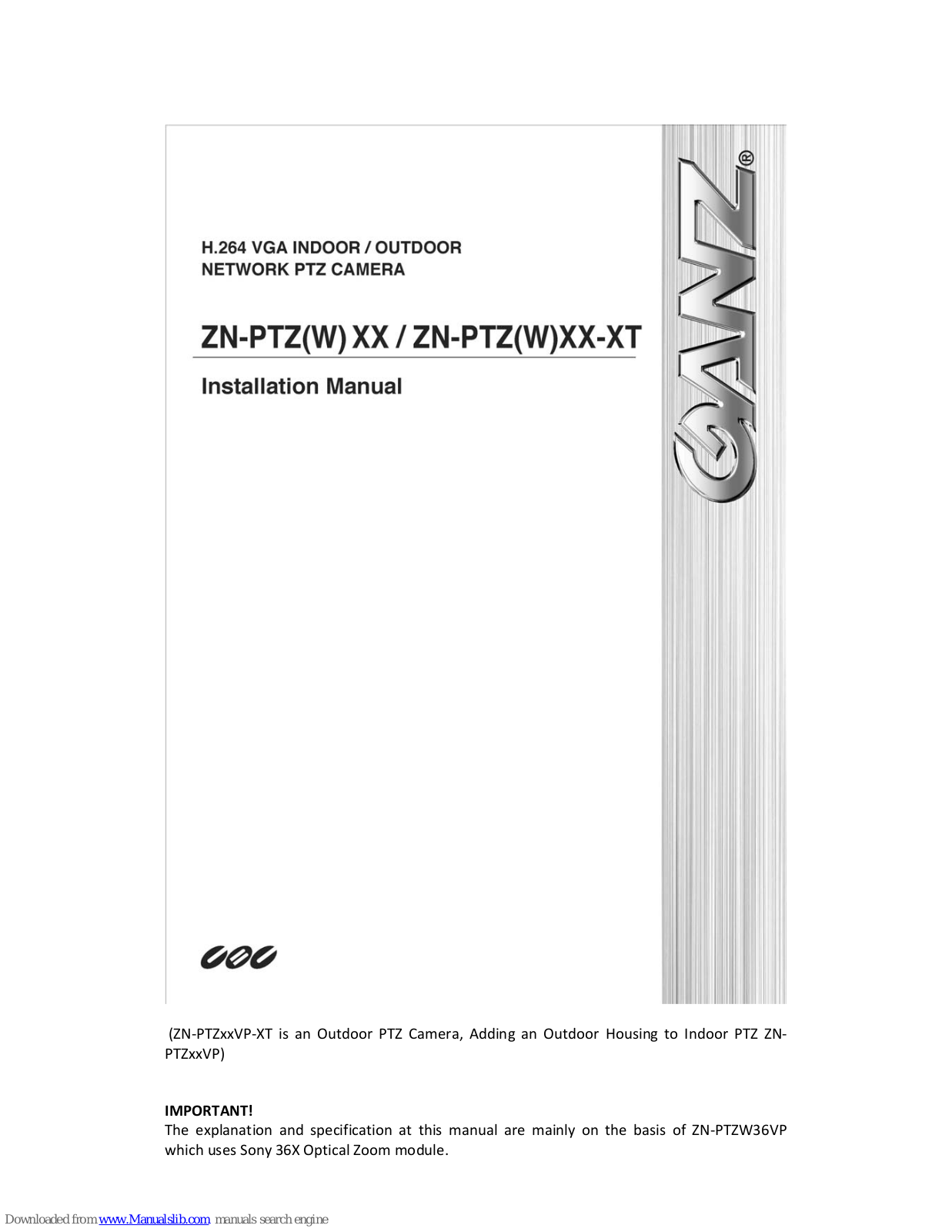 H.264 VGA INDOOR / OUTDOOR
NETWORK PTZ CAMERA

ZN-PTZ(W) XX / ZN-PTZ(W)XX-XT

Installation Manual

GANZ®

CBC

(ZN-PTZxxVP-XT is an Outdoor PTZ Camera, Adding an Outdoor Housing to Indoor PTZ ZN-PTZxxVP)

IMPORTANT!
The explanation and specification at this manual are mainly on the basis of ZN-PTZW36VP which uses Sony 36X Optical Zoom module.

Downloaded from www.Manualslib.com manuals search engine